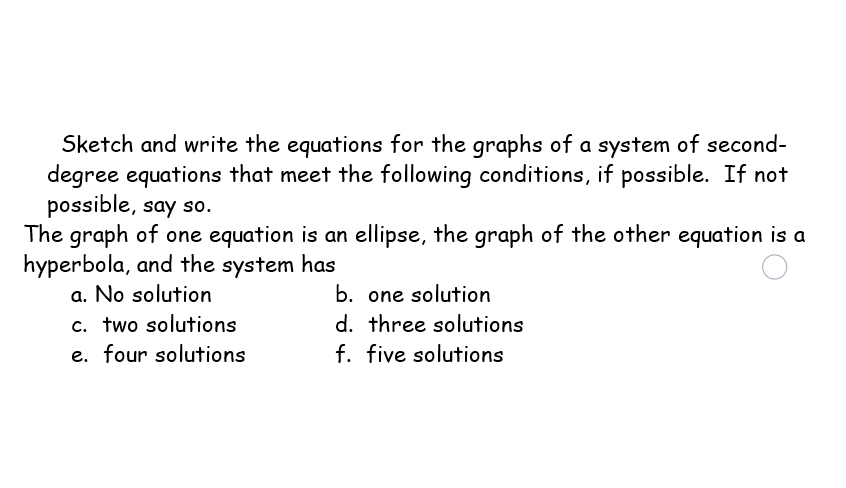 Sketch and write the equations for the graphs of a system of second-degree equations that meet the following conditions, if possible. If not possible, say so.

The graph of one equation is an ellipse, the graph of the other equation is a hyperbola, and the system has

a. No solution
b. one solution
c. two solutions
d. three solutions
e. four solutions
f. five solutions